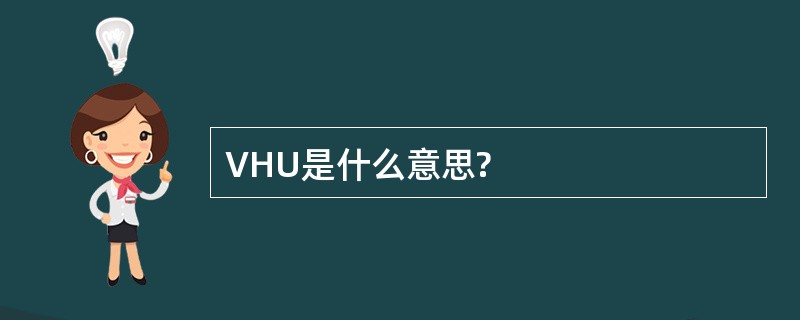 VHU是什么意思?